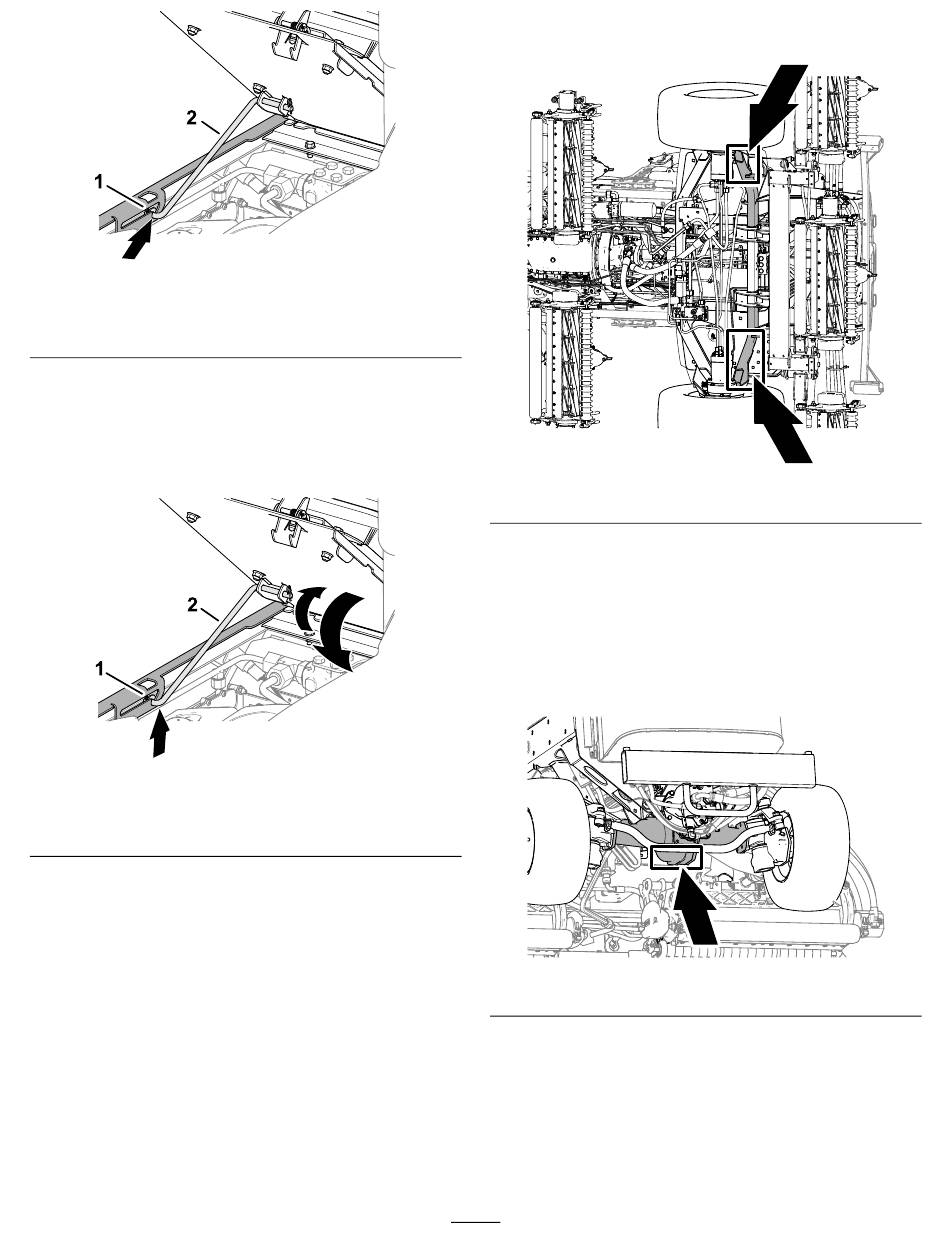 2
1

2
1